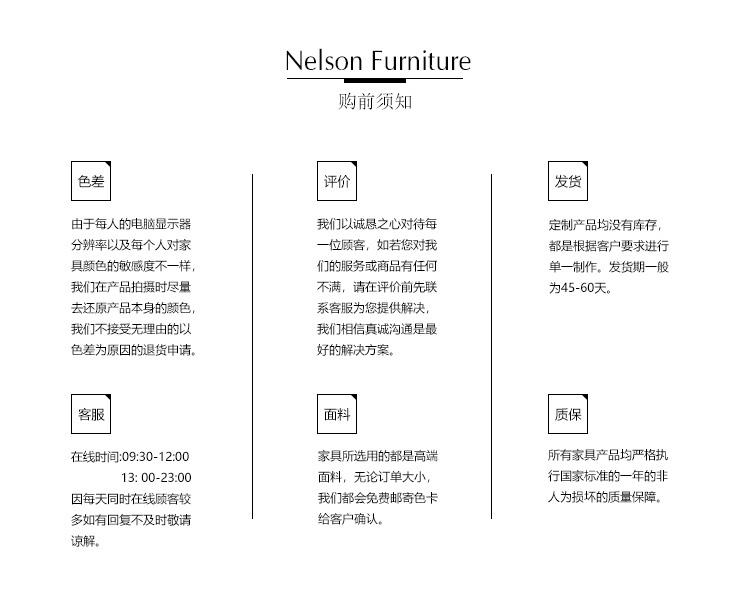 Nelson Furniture

购前须知

色差

由于每人的电脑显示器分辨率以及每个人对家具颜色的敏感度不一样，我们在产品拍摄时尽量去还原产品本身的颜色，我们不接受无理由的以色差为原因的退货申请。

客服

在线时间:09:30-12:00
13: 00-23:00
因每天同时在线顾客较多如有回复不及时敬请谅解。

评价

我们以诚恳之心对待每一位顾客，如若您对我们的服务或商品有任何不满，请在评价前先联系客服为您提供解决，我们相信真诚沟通是最好的解决方案。

面料

家具所选用的都是高端面料，无论订单大小，我们都会免费邮寄色卡给客户确认。

发货

定制产品均没有库存，都是根据客户要求进行单一制作。发货期一般为45-60天。

质保

所有家具产品均严格执行国家标准的一年的非人为损坏的质量保障。